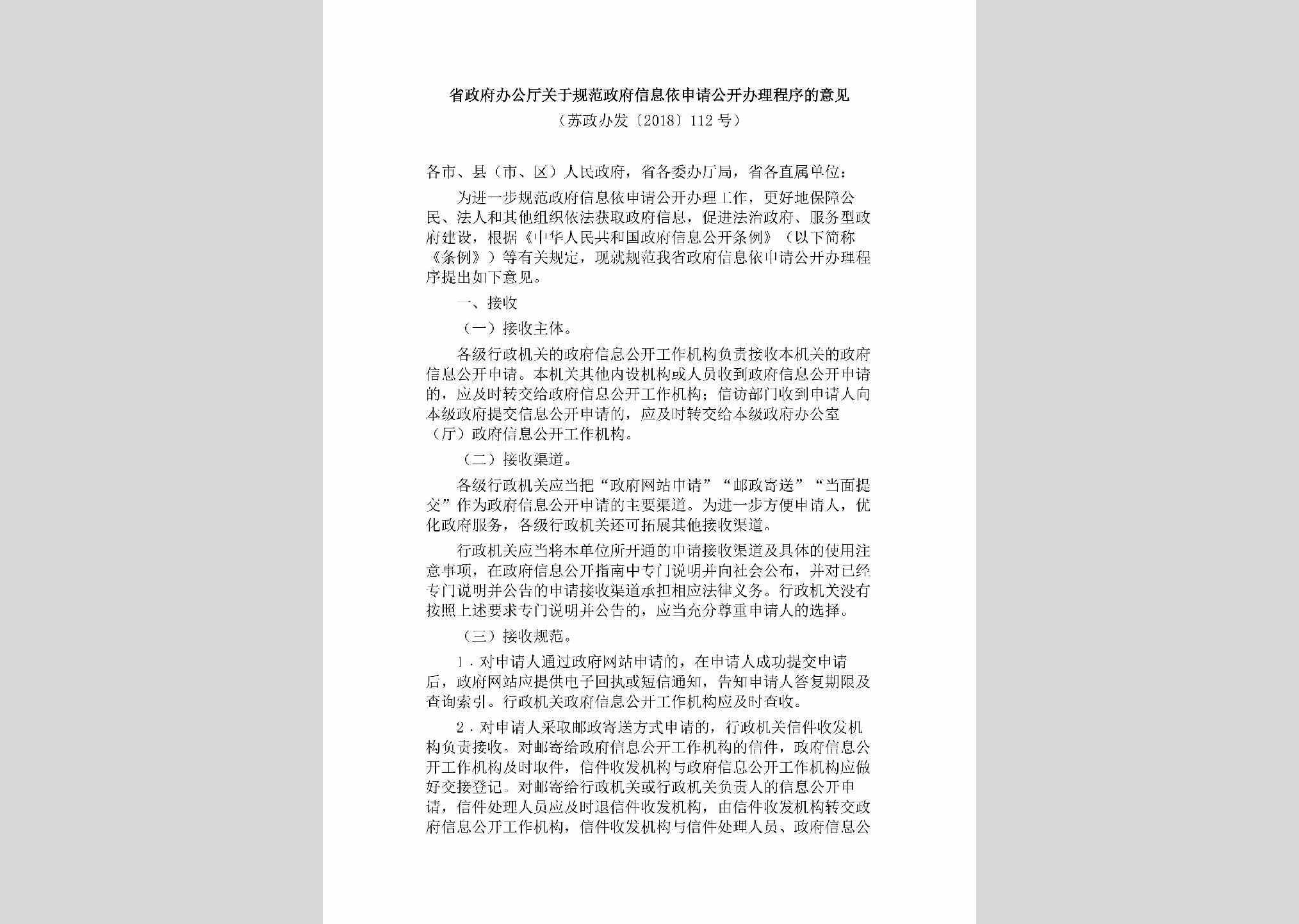 省政府办公厅关于规范政府信息依申请公开办理程序的意见

（苏政办发〔2018〕112号）

各市、县（市、区）人民政府，省各委办厅局，省各直属单位：

为进一步规范政府信息依申请公开办理工作，更好地保障公民、法人和其他组织依法获取政府信息，促进法治政府、服务型政府建设，根据《中华人民共和国政府信息公开条例》（以下简称《条例》）等有关规定，现就规范我省政府信息依申请公开办理程序提出如下意见。

一、接收

（一）接收主体。

各级行政机关的政府信息公开工作机构负责接收本机关的政府信息公开申请。本机关其他内设机构或人员收到政府信息公开申请的，应及时转交给政府信息公开工作机构；信访部门收到申请人向本级政府提交信息公开申请的，应及时转交给本级政府办公室（厅）政府信息公开工作机构。

（二）接收渠道。

各级行政机关应当把“政府网站申请”“邮政寄送”“当面提交”作为政府信息公开申请的主要渠道。为进一步方便申请人，优化政府服务，各级行政机关还可拓展其他接收渠道。

行政机关应当将本单位所开通的申请接收渠道及具体的使用注意事项，在政府信息公开指南中专门说明并向社会公布，并对已经专门说明并公告的申请接收渠道承担相应法律义务。行政机关没有按照上述要求专门说明并公告的，应当充分尊重申请人的选择。

（三）接收规范。

1．对申请人通过政府网站申请的，在申请人成功提交申请后，政府网站应提供电子回执或短信通知，告知申请人答复期限及查询索引。行政机关政府信息公开工作机构应及时查收。

2．对申请人采取邮政寄送方式申请的，行政机关信件收发机构负责接收。对邮寄给政府信息公开工作机构的信件，政府信息公开工作机构及时取件，信件收发机构与政府信息公开工作机构应做好交接登记。对邮寄给行政机关或行政机关负责人的信息公开申请，信件处理人员应及时退信件收发机构，由信件收发机构转交政府信息公开工作机构，信件收发机构与信件处理人员、政府信息公